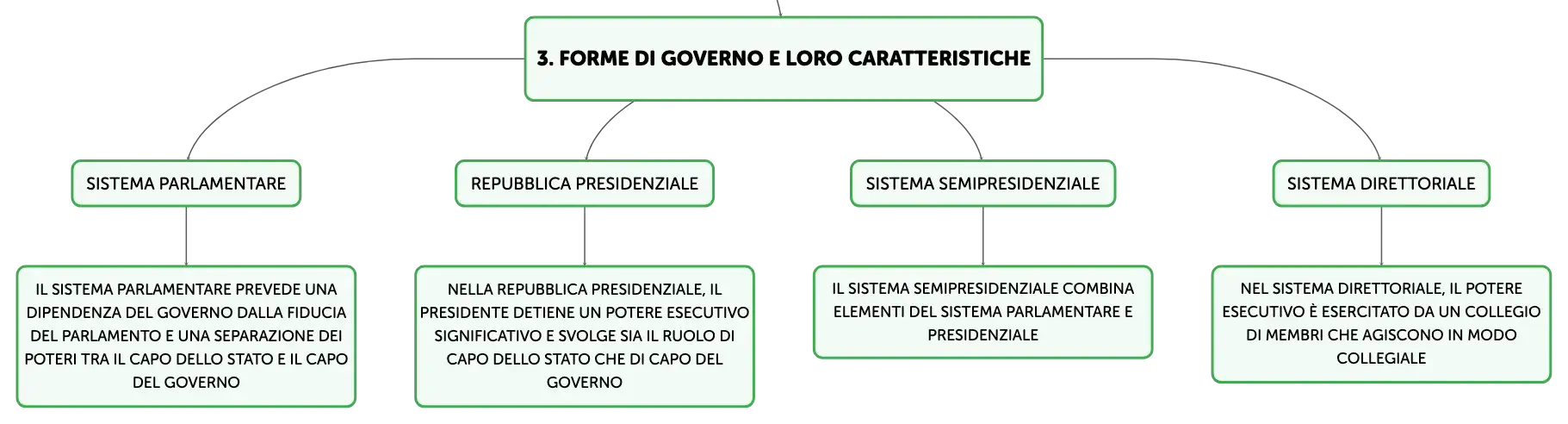 3. FORME DI GOVERNO E LORO CARATTERISTICHE

SISTEMA PARLAMENTARE

IL SISTEMA PARLAMENTARE PREVEDE UNA DIPENDENZA DEL GOVERNO DALLA FIDUCIA DEL PARLAMENTO E UNA SEPARAZIONE DEI POTERI TRA IL CAPO DELLO STATO E IL CAPO DEL GOVERNO

REPUBBLICA PRESIDENZIALE

NELLA REPUBBLICA PRESIDENZIALE, IL PRESIDENTE DETIENE UN POTERE ESECUTIVO SIGNIFICATIVO E SVOLGE SIA IL RUOLO DI CAPO DELLO STATO CHE DI CAPO DEL GOVERNO

SISTEMA SEMIPRESIDENZIALE

IL SISTEMA SEMIPRESIDENZIALE COMBINA ELEMENTI DEL SISTEMA PARLAMENTARE E PRESIDENZIALE

SISTEMA DIRETTORIALE

NEL SISTEMA DIRETTORIALE, IL POTERE ESECUTIVO È ESERCITATO DA UN COLLEGIO DI MEMBRI CHE AGISCONO IN MODO COLLEGIALE